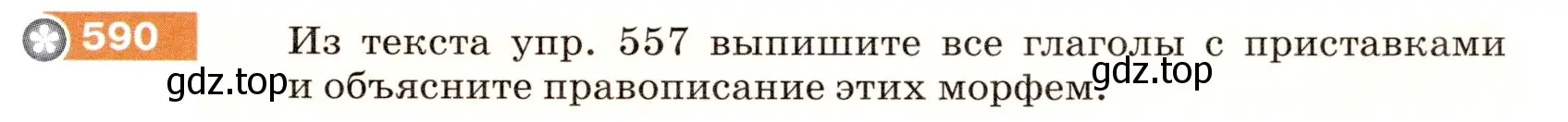 590 Из текста упр. 557 выпишите все глаголы с приставками и объясните правописание этих морфем.

gdz.top gdz.top